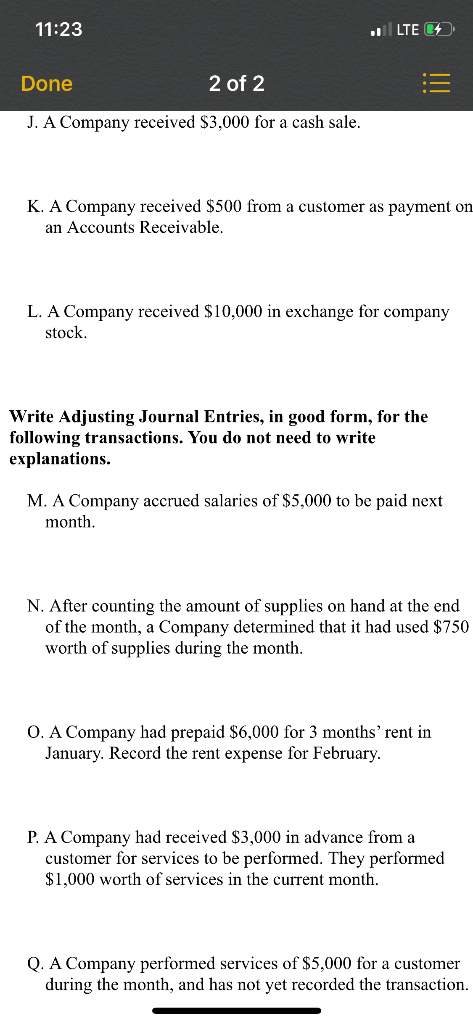 11:23

LTE

Done

2 of 2

J. A Company received \$3,000 for a cash sale.

K. A Company received \$500 from a customer as payment on an Accounts Receivable.

L. A Company received \$10,000 in exchange for company stock.

Write Adjusting Journal Entries, in good form, for the following transactions. You do not need to write explanations.

M. A Company accrued salaries of \$5,000 to be paid next month.

N. After counting the amount of supplies on hand at the end of the month, a Company determined that it had used \$750 worth of supplies during the month.

O. A Company had prepaid \$6,000 for 3 months' rent in January. Record the rent expense for February.

P. A Company had received \$3,000 in advance from a customer for services to be performed. They performed \$1,000 worth of services in the current month.

Q. A Company performed services of \$5,000 for a customer during the month, and has not yet recorded the transaction.